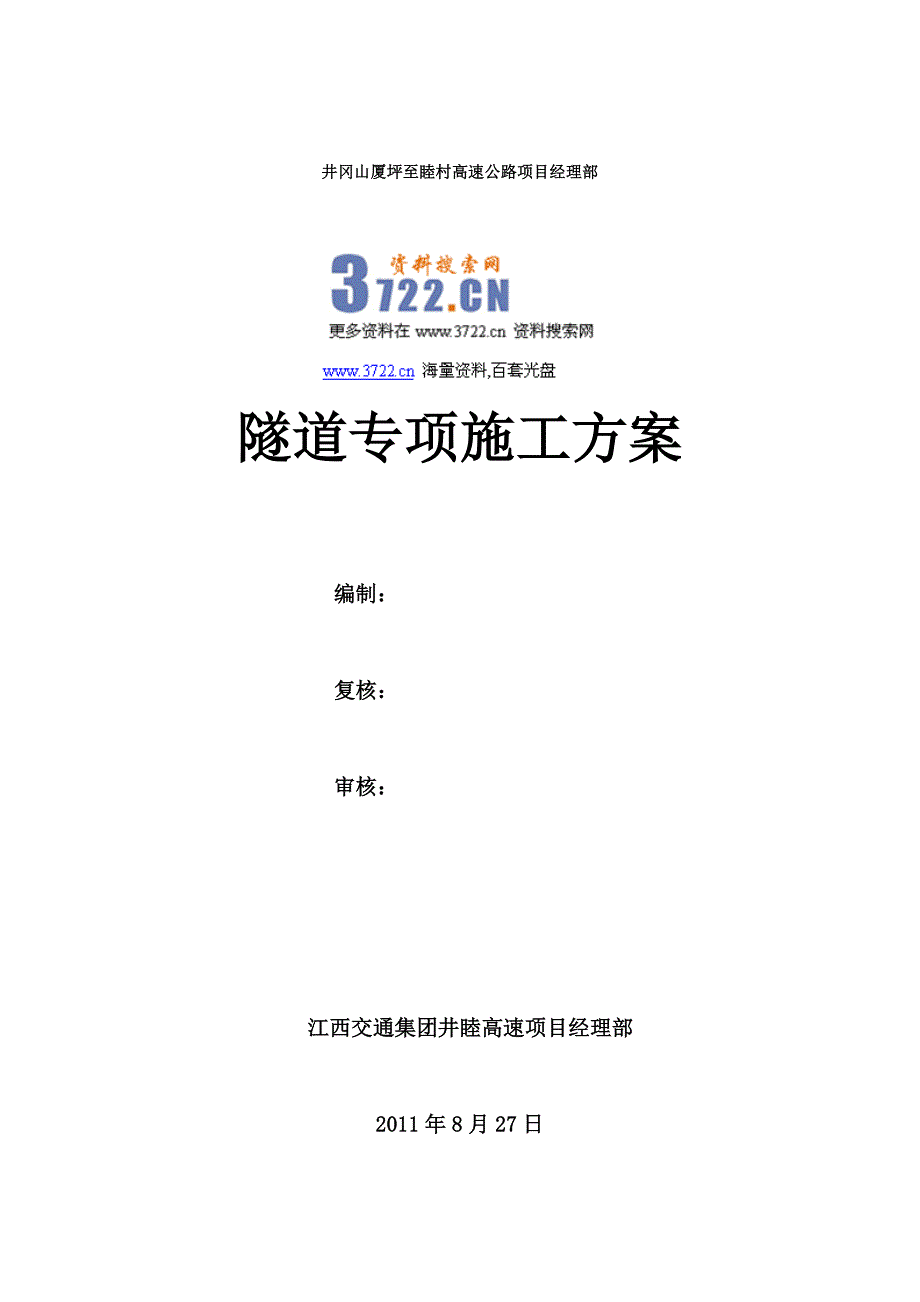 井冈山厦坪至睦村高速公路项目经理部

资料搜索网
3722.CN
更多资料在 www.3722.cn 资料搜索网

www.3722.cn 海量资料,百套光盘

隧道专项施工方案

编制：

复核：

审核：

江西交通集团井睦高速项目经理部

2011 年 8 月 27 日